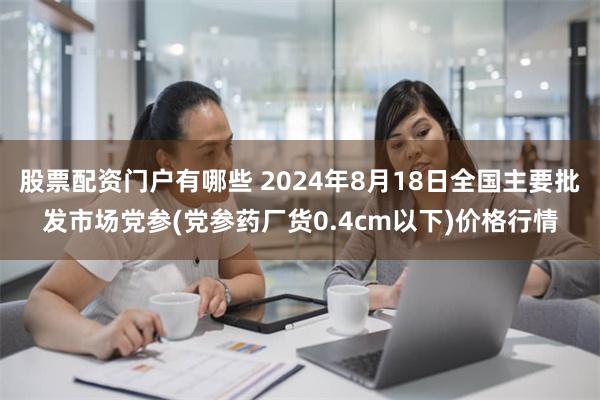 股票配资门户有哪些 2024年8月18日全国主要批发市场党参(党参药厂货0.4cm以下)价格行情